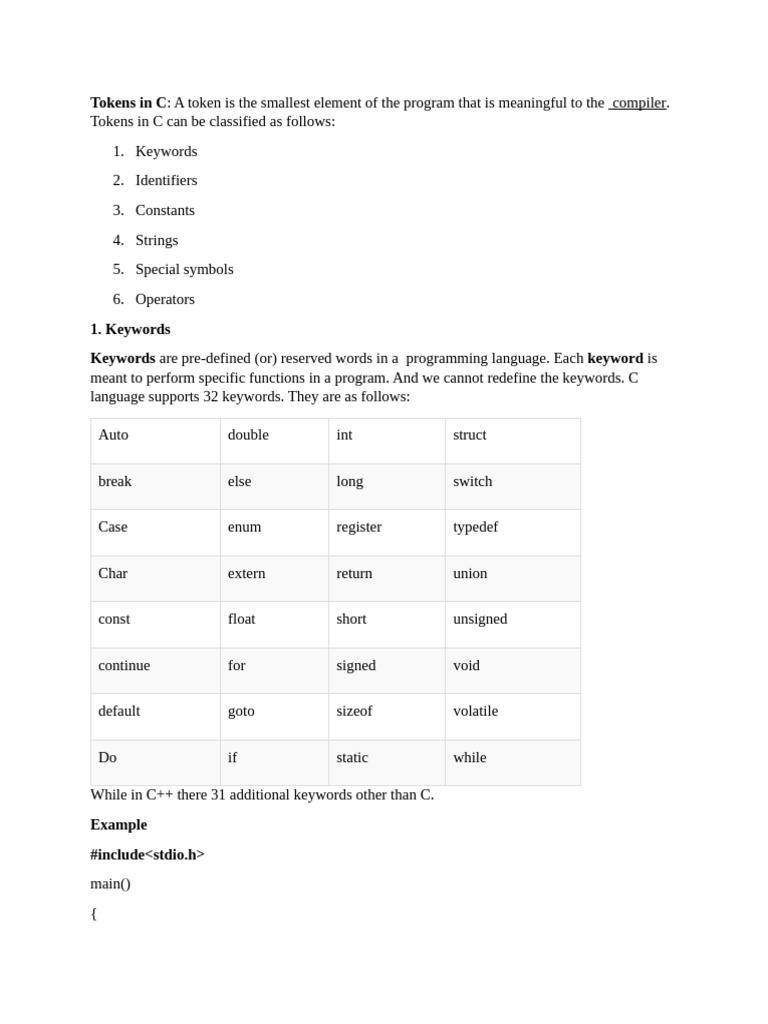 Tokens in C: A token is the smallest element of the program that is meaningful to the compiler. Tokens in C can be classified as follows:

1. Keywords
2. Identifiers
3. Constants
4. Strings
5. Special symbols
6. Operators

1. Keywords

Keywords are pre-defined (or) reserved words in a programming language. Each keyword is meant to perform specific functions in a program. And we cannot redefine the keywords. C language supports 32 keywords. They are as follows:

| Auto | double | int | struct |
|---|---|---|---|
| break | else | long | switch |
| Case | enum | register | typedef |
| Char | extern | return | union |
| const | float | short | unsigned |
| continue | for | signed | void |
| default | goto | sizeof | volatile |
| Do | if | static | while |

While in C++ there 31 additional keywords other than C.

Example

#include<stdio.h>

main()

{